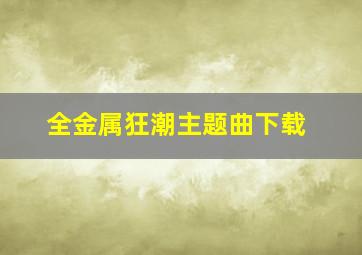 全金属狂潮主题曲下载